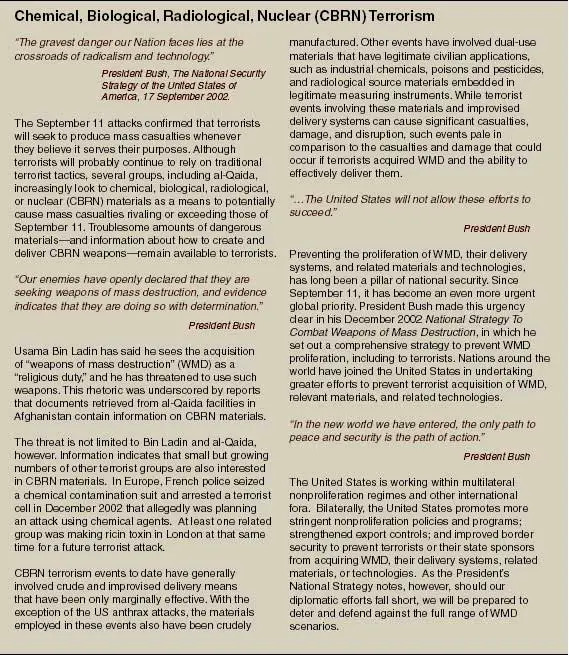 Chemical, Biological, Radiological, Nuclear (CBRN) Terrorism

"The gravest danger our Nation faces lies at the crossroads of radicalism and technology."

President Bush, The National Security Strategy of the United States of America, 17 September 2002.

The September 11 attacks confirmed that terrorists will seek to produce mass casualties whenever they believe it serves their purposes. Although terrorists will probably continue to rely on traditional terrorist tactics, several groups, including al-Qaida, increasingly look to chemical, biological, radiological, or nuclear (CBRN) materials as a means to potentially cause mass casualties rivaling or exceeding those of September 11. Troublesome amounts of dangerous materials—and information about how to create and deliver CBRN weapons—remain available to terrorists.

"Our enemies have openly declared that they are seeking weapons of mass destruction, and evidence indicates that they are doing so with determination."

President Bush

Usama Bin Ladin has said he sees the acquisition of "weapons of mass destruction" (WMD) as a "religious duty," and he has threatened to use such weapons. This rhetoric was underscored by reports that documents retrieved from al-Qaida facilities in Afghanistan contain information on CBRN materials.

The threat is not limited to Bin Ladin and al-Qaida, however. Information indicates that small but growing numbers of other terrorist groups are also interested in CBRN materials. In Europe, French police seized a chemical contamination suit and arrested a terrorist cell in December 2002 that allegedly was planning an attack using chemical agents. At least one related group was making ricin toxin in London at that same time for a future terrorist attack.

CBRN terrorism events to date have generally involved crude and improvised delivery means that have been only marginally effective. With the exception of the US anthrax attacks, the materials employed in these events also have been crudely manufactured. Other events have involved dual-use materials that have legitimate civilian applications, such as industrial chemicals, poisons and pesticides, and radiological source materials embedded in legitimate measuring instruments. While terrorist events involving these materials and improvised delivery systems can cause significant casualties, damage, and disruption, such events pale in comparison to the casualties and damage that could occur if terrorists acquired WMD and the ability to effectively deliver them.

"...The United States will not allow these efforts to succeed."

President Bush

Preventing the proliferation of WMD, their delivery systems, and related materials and technologies, has long been a pillar of national security. Since September 11, it has become an even more urgent global priority. President Bush made this urgency clear in his December 2002 National Strategy To Combat Weapons of Mass Destruction, in which he set out a comprehensive strategy to prevent WMD proliferation, including to terrorists. Nations around the world have joined the United States in undertaking greater efforts to prevent terrorist acquisition of WMD, relevant materials, and related technologies.

"In the new world we have entered, the only path to peace and security is the path of action."

President Bush

The United States is working within multilateral nonproliferation regimes and other international fora. Bilaterally, the United States promotes more stringent nonproliferation policies and programs; strengthened export controls; and improved border security to prevent terrorists or their state sponsors from acquiring WMD, their delivery systems, related materials, or technologies. As the President's National Strategy notes, however, should our diplomatic efforts fall short, we will be prepared to deter and defend against the full range of WMD scenarios.